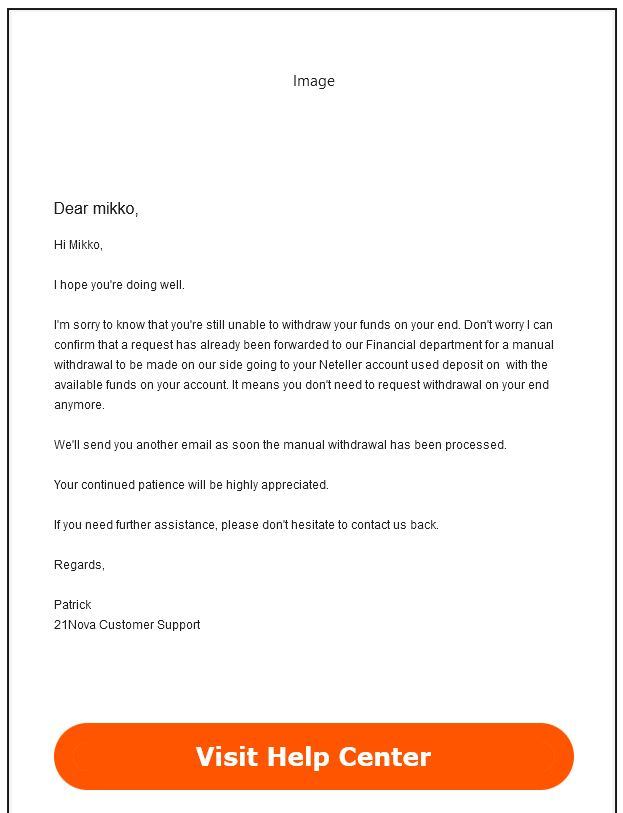 Image

Dear mikko,

Hi Mikko,

I hope you're doing well.

I'm sorry to know that you're still unable to withdraw your funds on your end. Don't worry I can confirm that a request has already been forwarded to our Financial department for a manual withdrawal to be made on our side going to your Neteller account used deposit on with the available funds on your account. It means you don't need to request withdrawal on your end anymore.

We'll send you another email as soon the manual withdrawal has been processed.

Your continued patience will be highly appreciated.

If you need further assistance, please don't hesitate to contact us back.

Regards,

Patrick
21Nova Customer Support

Visit Help Center